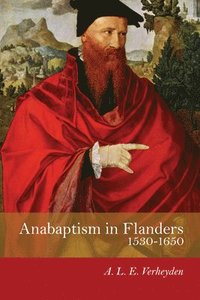 Anabaptism in Flanders
1530-1650

A. L. E. Verheyden